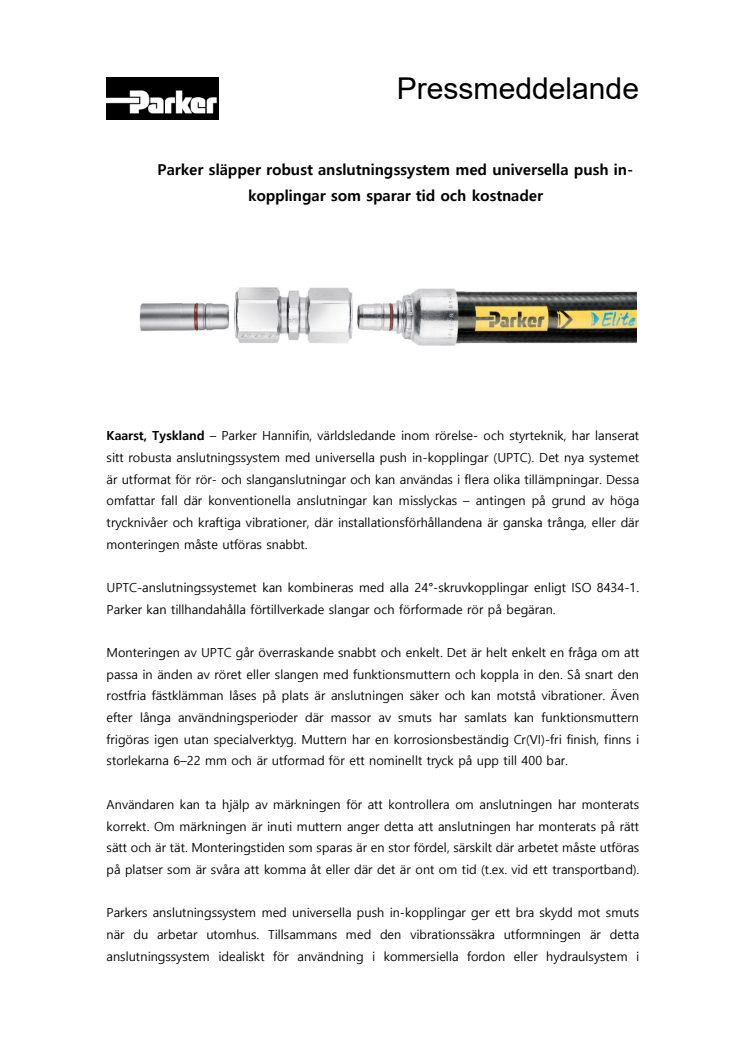 Parker

Pressmeddelande

Parker släpper robust anslutningssystem med universella push in-kopplingar som sparar tid och kostnader

Parker Elite

Kaarst, Tyskland – Parker Hannifin, världsledande inom rörelse- och styrteknik, har lanserat sitt robusta anslutningssystem med universella push in-kopplingar (UPTC). Det nya systemet är utformat för rör- och slanganslutningar och kan användas i flera olika tillämpningar. Dessa omfattar fall där konventionella anslutningar kan misslyckas – antingen på grund av höga trycknivåer och kraftiga vibrationer, där installationsförhållandena är ganska trånga, eller där monteringen måste utföras snabbt.

UPTC-anslutningssystemet kan kombineras med alla 24°-skruvkopplingar enligt ISO 8434-1. Parker kan tillhandahålla förtillverkade slangar och förformade rör på begäran.

Monteringen av UPTC går överraskande snabbt och enkelt. Det är helt enkelt en fråga om att passa in änden av röret eller slangen med funktionsmuttern och koppla in den. Så snart den rostfria fästklämman låses på plats är anslutningen säker och kan motstå vibrationer. Även efter långa användningsperioder där massor av smuts har samlats kan funktionsmuttern frigöras igen utan specialverktyg. Muttern har en korrosionsbeständig Cr(VI)-fri finish, finns i storlekarna 6–22 mm och är utformad för ett nominellt tryck på upp till 400 bar.

Användaren kan ta hjälp av märkningen för att kontrollera om anslutningen har monterats korrekt. Om märkningen är inuti muttern anger detta att anslutningen har monterats på rätt sätt och är tät. Monteringstiden som sparas är en stor fördel, särskilt där arbetet måste utföras på platser som är svåra att komma åt eller där det är ont om tid (t.ex. vid ett transportband).

Parkers anslutningssystem med universella push in-kopplingar ger ett bra skydd mot smuts när du arbetar utomhus. Tillsammans med den vibrationssäkra utformningen är detta anslutningssystem idealiskt för användning i kommersiella fordon eller hydraulsystem i